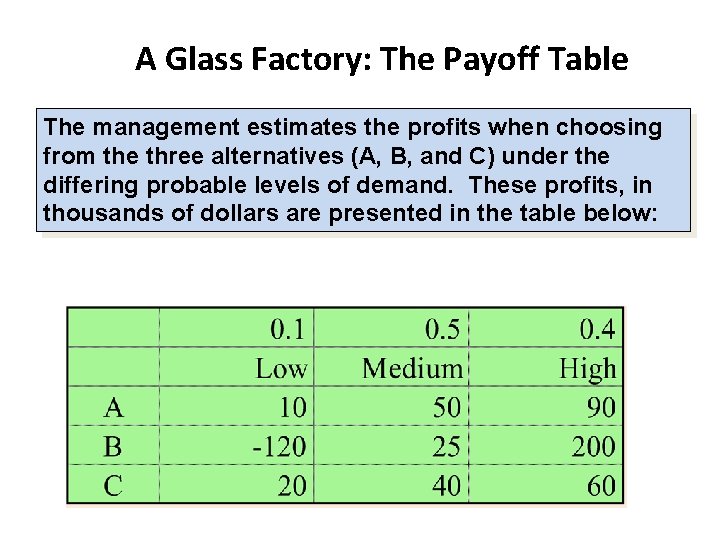 A Glass Factory: The Payoff Table

The management estimates the profits when choosing from the three alternatives (A, B, and C) under the differing probable levels of demand.  These profits, in thousands of dollars are presented in the table below:

| | 0.1 | 0.5 | 0.4 |
|---|---|---|---|
| | Low | Medium | High |
| A | 10 | 50 | 90 |
| B | -120 | 25 | 200 |
| C | 20 | 40 | 60 |